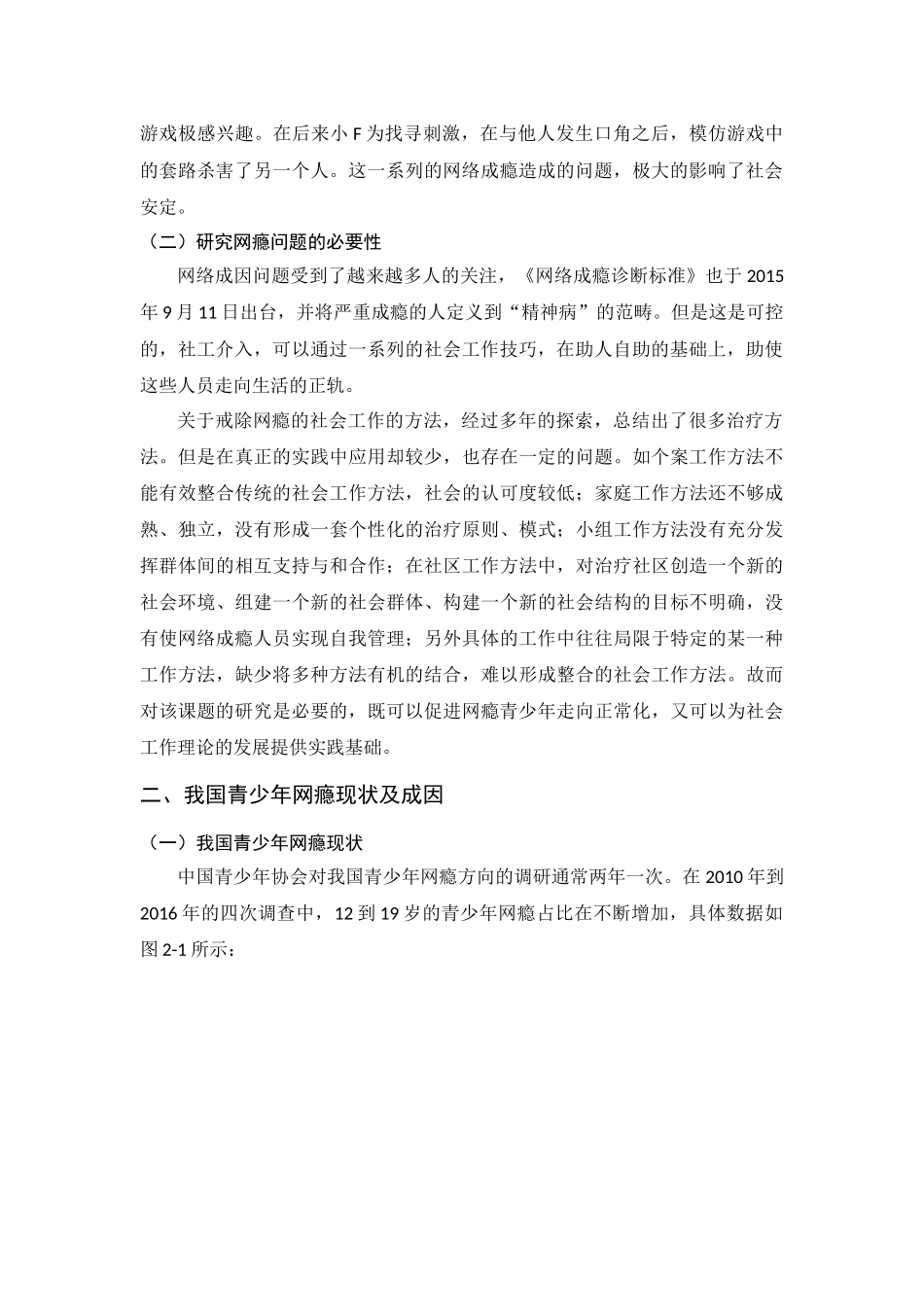 游戏极感兴趣。在后来小 F 为找寻刺激，在与他人发生口角之后，模仿游戏中的套路杀害了另一个人。这一系列的网络成瘾造成的问题，极大的影响了社会安定。

（二）研究网瘾问题的必要性

网络成因问题受到了越来越多人的关注，《网络成瘾诊断标准》也于 2015 年 9 月 11 日出台，并将严重成瘾的人定义到“精神病”的范畴。但是这是可控的，社工介入，可以通过一系列的社会工作技巧，在助人自助的基础上，助使这些人员走向生活的正轨。

关于戒除网瘾的社会工作的方法，经过多年的探索，总结出了很多治疗方法。但是在真正的实践中应用却较少，也存在一定的问题。如个案工作方法不能有效整合传统的社会工作方法，社会的认可度较低；家庭工作方法还不够成熟、独立，没有形成一套个性化的治疗原则、模式；小组工作方法没有充分发挥群体间的相互支持与和合作；在社区工作方法中，对治疗社区创造一个新的社会环境、组建一个新的社会群体、构建一个新的社会结构的目标不明确，没有使网络成瘾人员实现自我管理；另外具体的工作中往往局限于特定的某一种工作方法，缺少将多种方法有机的结合，难以形成整合的社会工作方法。故而对该课题的研究是必要的，既可以促进网瘾青少年走向正常化，又可以为社会工作理论的发展提供实践基础。

二、我国青少年网瘾现状及成因

（一）我国青少年网瘾现状

中国青少年协会对我国青少年网瘾方向的调研通常两年一次。在 2010 年到 2016 年的四次调查中，12 到 19 岁的青少年网瘾占比在不断增加，具体数据如图 2-1 所示：